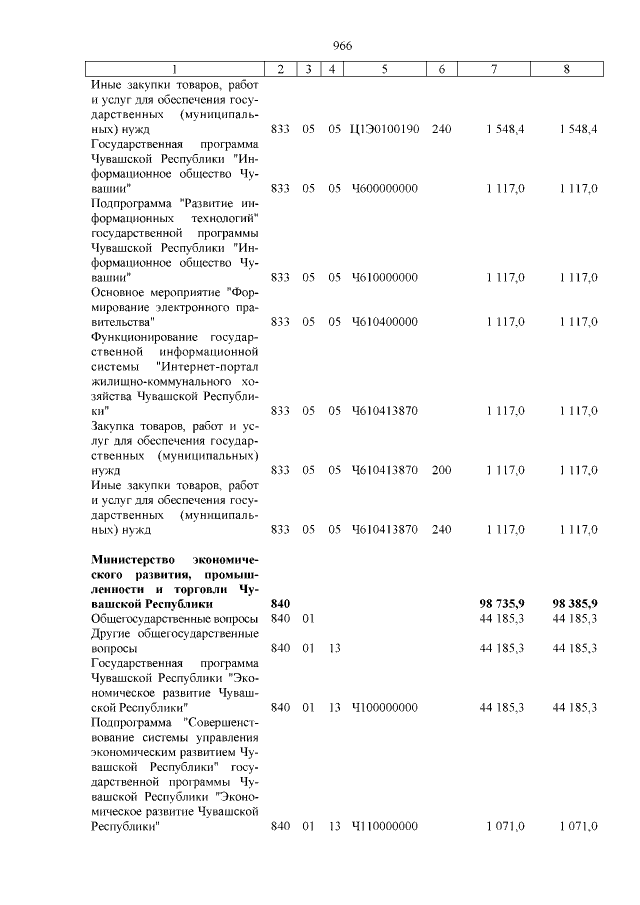 966

| 1 | 2 | 3 | 4 | 5 | 6 | 7 | 8 |
|---|---|---|---|---|---|---|---|
| Иные закупки товаров, работ и услуг для обеспечения государственных (муниципальных) нужд | 833 | 05 | 05 | Ц1Э0100190 | 240 | 1 548,4 | 1 548,4 |
| Государственная программа Чувашской Республики "Информационное общество Чувашии" | 833 | 05 | 05 | Ч600000000 | | 1 117,0 | 1 117,0 |
| Подпрограмма "Развитие информационных технологий" государственной программы Чувашской Республики "Информационное общество Чувашии" | 833 | 05 | 05 | Ч610000000 | | 1 117,0 | 1 117,0 |
| Основное мероприятие "Формирование электронного правительства" | 833 | 05 | 05 | Ч610400000 | | 1 117,0 | 1 117,0 |
| Функционирование государственной информационной системы "Интернет-портал жилищно-коммунального хозяйства Чувашской Республики" | 833 | 05 | 05 | Ч610413870 | | 1 117,0 | 1 117,0 |
| Закупка товаров, работ и услуг для обеспечения государственных (муниципальных) нужд | 833 | 05 | 05 | Ч610413870 | 200 | 1 117,0 | 1 117,0 |
| Иные закупки товаров, работ и услуг для обеспечения государственных (муниципальных) нужд | 833 | 05 | 05 | Ч610413870 | 240 | 1 117,0 | 1 117,0 |
| **Министерство экономического развития, промышленности и торговли Чувашской Республики** | **840** | | | | | **98 735,9** | **98 385,9** |
| Общегосударственные вопросы | 840 | 01 | | | | 44 185,3 | 44 185,3 |
| Другие общегосударственные вопросы | 840 | 01 | 13 | | | 44 185,3 | 44 185,3 |
| Государственная программа Чувашской Республики "Экономическое развитие Чувашской Республики" | 840 | 01 | 13 | Ч100000000 | | 44 185,3 | 44 185,3 |
| Подпрограмма "Совершенствование системы управления экономическим развитием Чувашской Республики" государственной программы Чувашской Республики "Экономическое развитие Чувашской Республики" | 840 | 01 | 13 | Ч110000000 | | 1 071,0 | 1 071,0 |